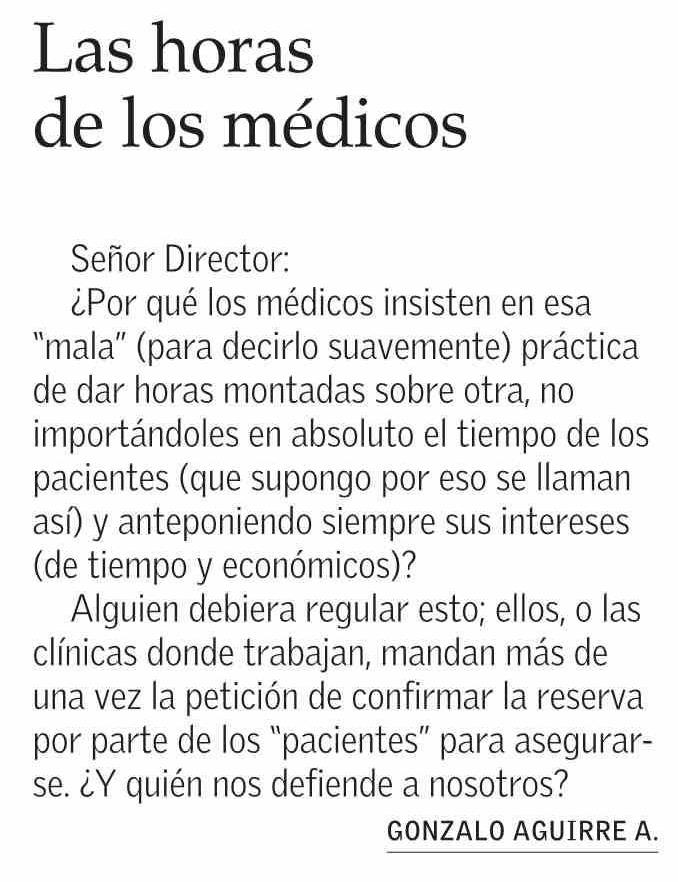 Las horas de los médicos

Señor Director:

¿Por qué los médicos insisten en esa "mala" (para decirlo suavemente) práctica de dar horas montadas sobre otra, no importándoles en absoluto el tiempo de los pacientes (que supongo por eso se llaman así) y anteponiendo siempre sus intereses (de tiempo y económicos)?

Alguien debiera regular esto; ellos, o las clínicas donde trabajan, mandan más de una vez la petición de confirmar la reserva por parte de los "pacientes" para asegurarse. ¿Y quién nos defiende a nosotros?

GONZALO AGUIRRE A.